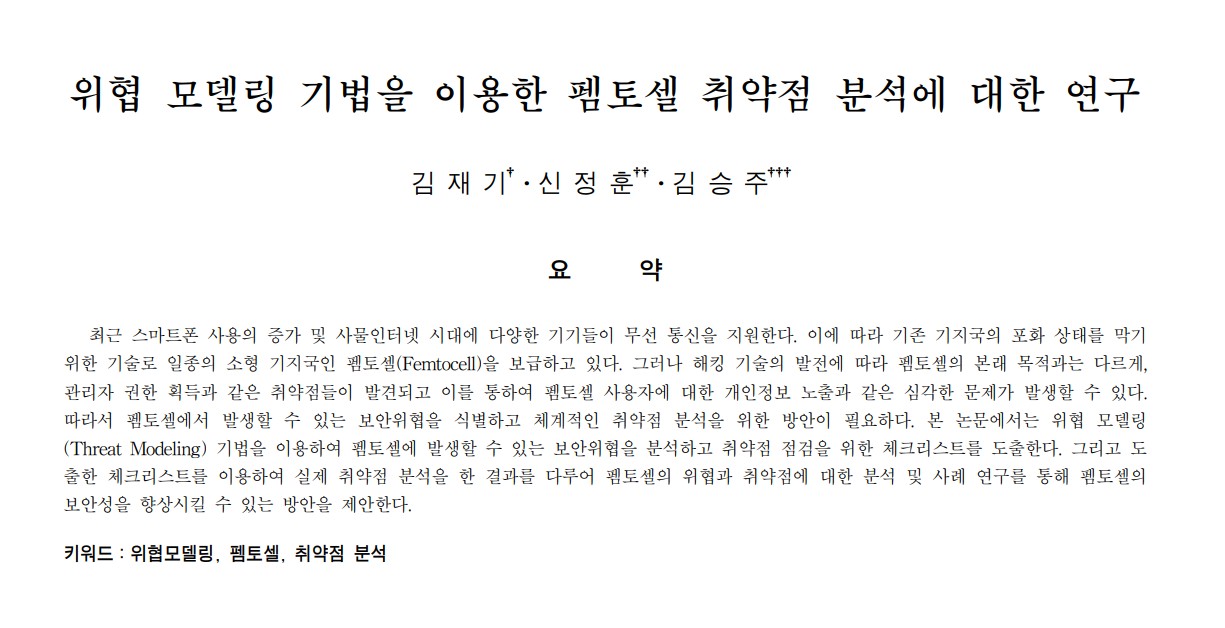 위협 모델링 기법을 이용한 펨토셀 취약점 분석에 대한 연구

김 재 기$^{†}$ · 신 정 훈$^{††}$ · 김 승 주$^{†††}$

요 약

최근 스마트폰 사용의 증가 및 사물인터넷 시대에 다양한 기기들이 무선 통신을 지원한다. 이에 따라 기존 기지국의 포화 상태를 막기 위한 기술로 일종의 소형 기지국인 펨토셀(Femtocell)을 보급하고 있다. 그러나 해킹 기술의 발전에 따라 펨토셀의 본래 목적과는 다르게, 관리자 권한 획득과 같은 취약점들이 발견되고 이를 통하여 펨토셀 사용자에 대한 개인정보 노출과 같은 심각한 문제가 발생할 수 있다. 따라서 펨토셀에서 발생할 수 있는 보안위협을 식별하고 체계적인 취약점 분석을 위한 방안이 필요하다. 본 논문에서는 위협 모델링(Threat Modeling) 기법을 이용하여 펨토셀에 발생할 수 있는 보안위협을 분석하고 취약점 점검을 위한 체크리스트를 도출한다. 그리고 도출한 체크리스트를 이용하여 실제 취약점 분석을 한 결과를 다루어 펨토셀의 위협과 취약점에 대한 분석 및 사례 연구를 통해 펨토셀의 보안성을 향상시킬 수 있는 방안을 제안한다.

키워드 : 위협모델링, 펨토셀, 취약점 분석